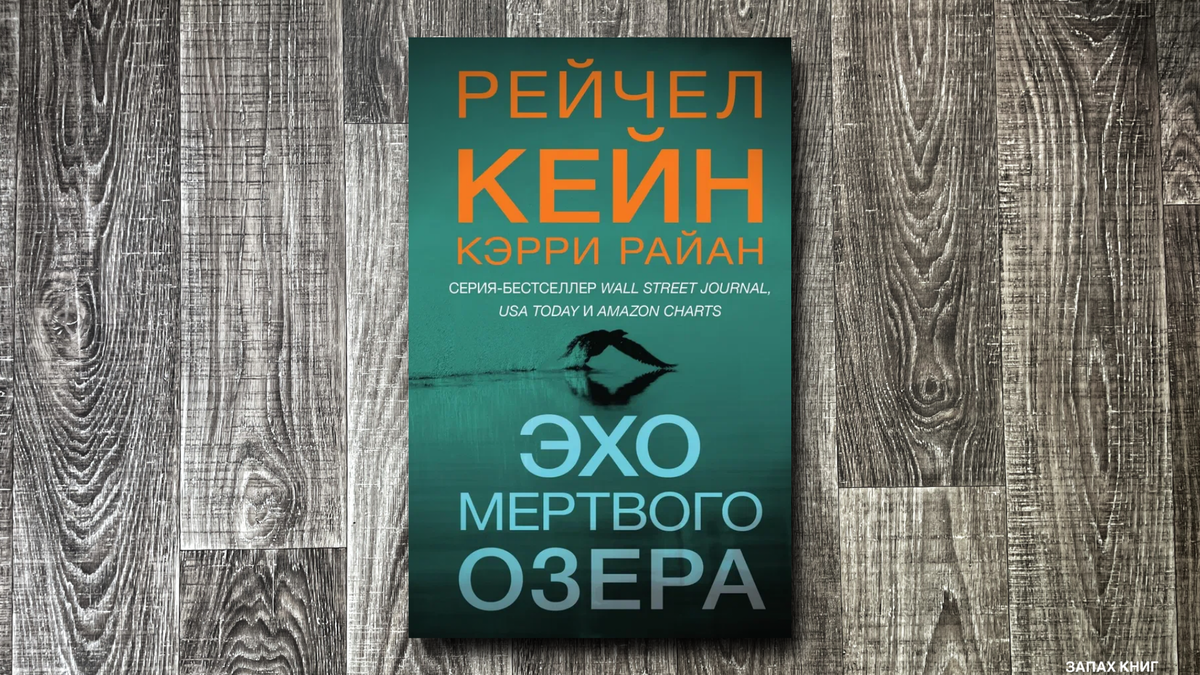 РЕЙЧЕЛ
КЕЙН
КЭРРИ РАЙАН

СЕРИЯ-БЕСТСЕЛЛЕР WALL STREET JOURNAL, USA TODAY И AMAZON CHARTS

ЭХО
МЕРТВОГО
ОЗЕРА

ЗАПАХ КНИГ